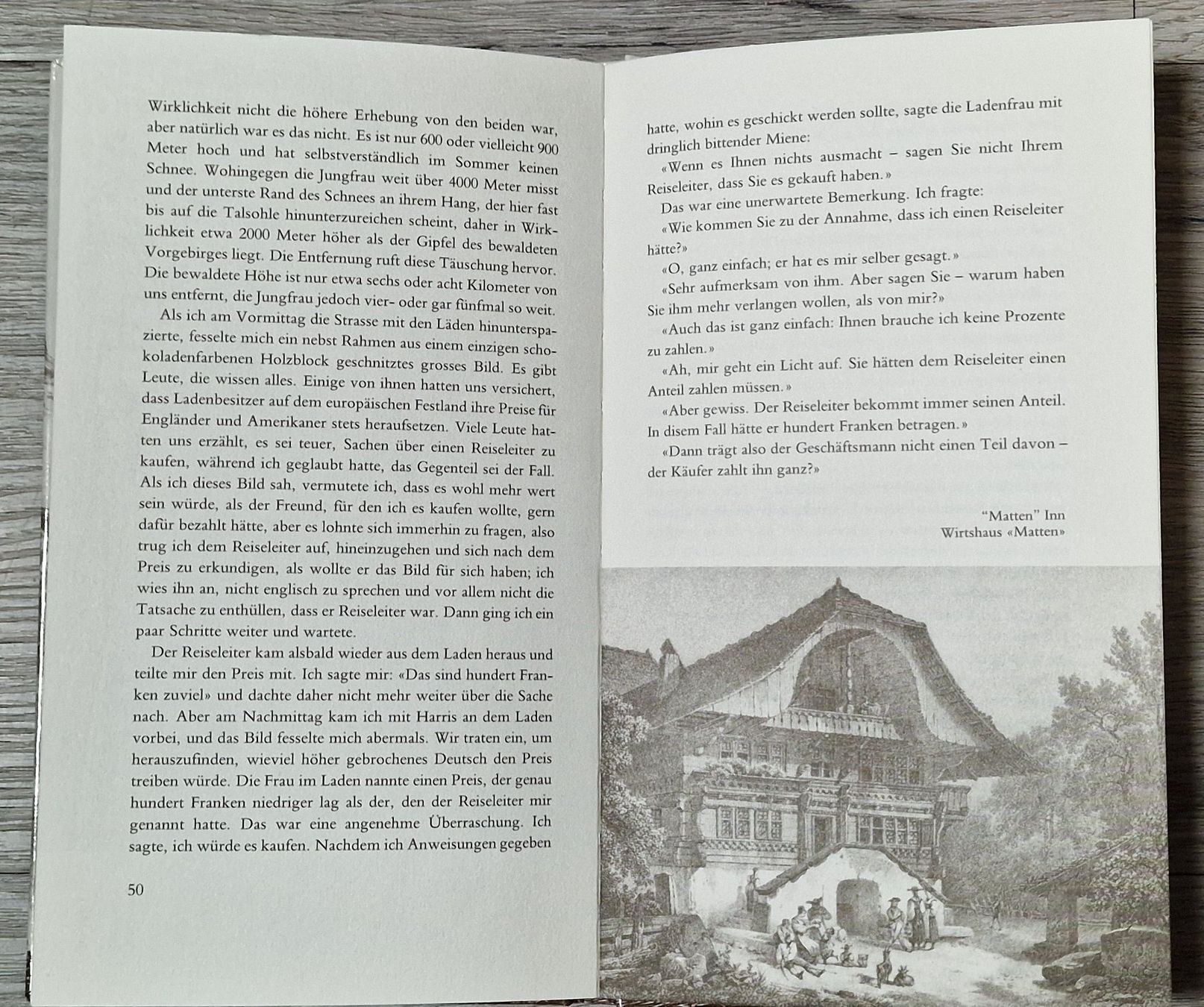 Wirklichkeit nicht die höhere Erhebung von den beiden war, aber natürlich war es das nicht. Es ist nur 600 oder vielleicht 900 Meter hoch und hat selbstverständlich im Sommer keinen Schnee. Wohingegen die Jungfrau weit über 4000 Meter misst und der unterste Rand des Schnees an ihrem Hang, der hier fast bis auf die Talsohle hinunterzureichen scheint, daher in Wirklichkeit etwa 2000 Meter höher als der Gipfel des bewaldeten Vorgebirges liegt. Die Entfernung ruft diese Täuschung hervor. Die bewaldete Höhe ist nur etwa sechs oder acht Kilometer von uns entfernt, die Jungfrau jedoch vier- oder gar fünfmal so weit.

Als ich am Vormittag die Strasse mit den Läden hinunterspazierte, fesselte mich ein nebst Rahmen aus einem einzigen schokoladenfarbenen Holzblock geschnitztes grosses Bild. Es gibt Leute, die wissen alles. Einige von ihnen hatten uns versichert, dass Ladenbesitzer auf dem europäischen Festland ihre Preise für Engländer und Amerikaner stets heraufsetzen. Viele Leute hatten uns erzählt, es sei teuer, Sachen über einen Reiseleiter zu kaufen, während ich geglaubt hatte, das Gegenteil sei der Fall. Als ich dieses Bild sah, vermutete ich, dass es wohl mehr wert sein würde, als der Freund, für den ich es kaufen wollte, gern dafür bezahlt hätte, aber es lohnte sich immerhin zu fragen, also trug ich dem Reiseleiter auf, hineinzugehen und sich nach dem Preis zu erkundigen, als wollte er das Bild für sich haben; ich wies ihn an, nicht englisch zu sprechen und vor allem nicht die Tatsache zu enthüllen, dass er Reiseleiter war. Dann ging ich ein paar Schritte weiter und wartete.

Der Reiseleiter kam alsbald wieder aus dem Laden heraus und teilte mir den Preis mit. Ich sagte mir: «Das sind hundert Franken zuviel» und dachte daher nicht mehr weiter über die Sache nach. Aber am Nachmittag kam ich mit Harris an dem Laden vorbei, und das Bild fesselte mich abermals. Wir traten ein, um herauszufinden, wieviel höher gebrochenes Deutsch den Preis treiben würde. Die Frau im Laden nannte einen Preis, der genau hundert Franken niedriger lag als der, den der Reiseleiter mir genannt hatte. Das war eine angenehme Überraschung. Ich sagte, ich würde es kaufen. Nachdem ich Anweisungen gegeben

50

hatte, wohin es geschickt werden sollte, sagte die Ladenfrau mit dringlich bittender Miene:

«Wenn es Ihnen nichts ausmacht – sagen Sie nicht Ihrem Reiseleiter, dass Sie es gekauft haben.»

Das war eine unerwartete Bemerkung. Ich fragte:

«Wie kommen Sie zu der Annahme, dass ich einen Reiseleiter hätte?»

«O, ganz einfach; er hat es mir selber gesagt.»

«Sehr aufmerksam von ihm. Aber sagen Sie – warum haben Sie ihm mehr verlangen wollen, als von mir?»

«Auch das ist ganz einfach: Ihnen brauche ich keine Prozente zu zahlen.»

«Ah, mir geht ein Licht auf. Sie hätten dem Reiseleiter einen Anteil zahlen müssen.»

«Aber gewiss. Der Reiseleiter bekommt immer seinen Anteil. In disem Fall hätte er hundert Franken betragen.»

«Dann trägt also der Geschäftsmann nicht einen Teil davon – der Käufer zahlt ihn ganz?»

"Matten" Inn
Wirtshaus «Matten»